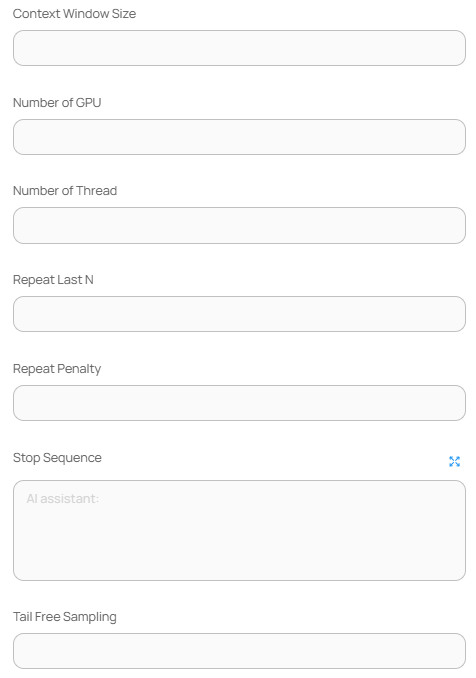 Context Window Size

Number of GPU

Number of Thread

Repeat Last N

Repeat Penalty

Stop Sequence

AI assistant:

Tail Free Sampling